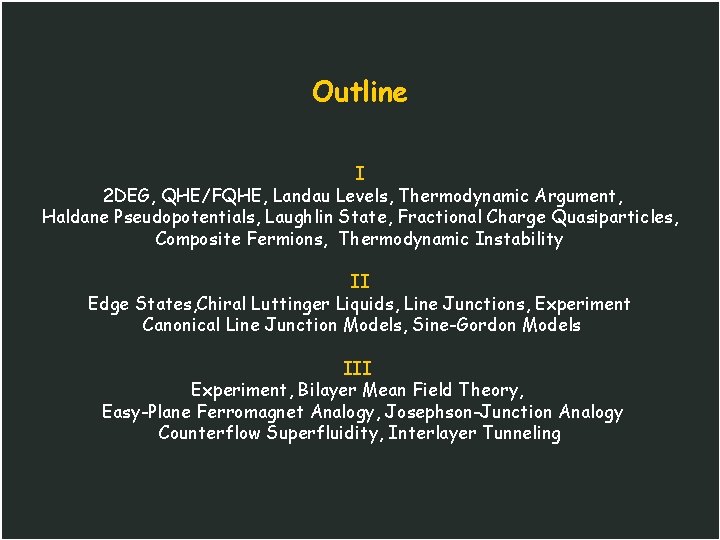 Outline

I

2DEG, QHE/FQHE, Landau Levels, Thermodynamic Argument,
Haldane Pseudopotentials, Laughlin State, Fractional Charge Quasiparticles,
Composite Fermions, Thermodynamic Instability

II

Edge States,Chiral Luttinger Liquids, Line Junctions, Experiment
Canonical Line Junction Models, Sine-Gordon Models

III

Experiment, Bilayer Mean Field Theory,
Easy-Plane Ferromagnet Analogy, Josephson-Junction Analogy
Counterflow Superfluidity, Interlayer Tunneling